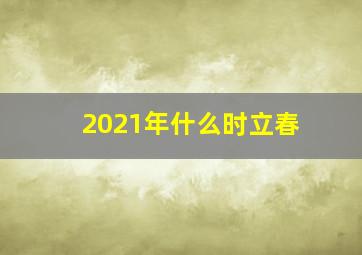 2021年什么时立春